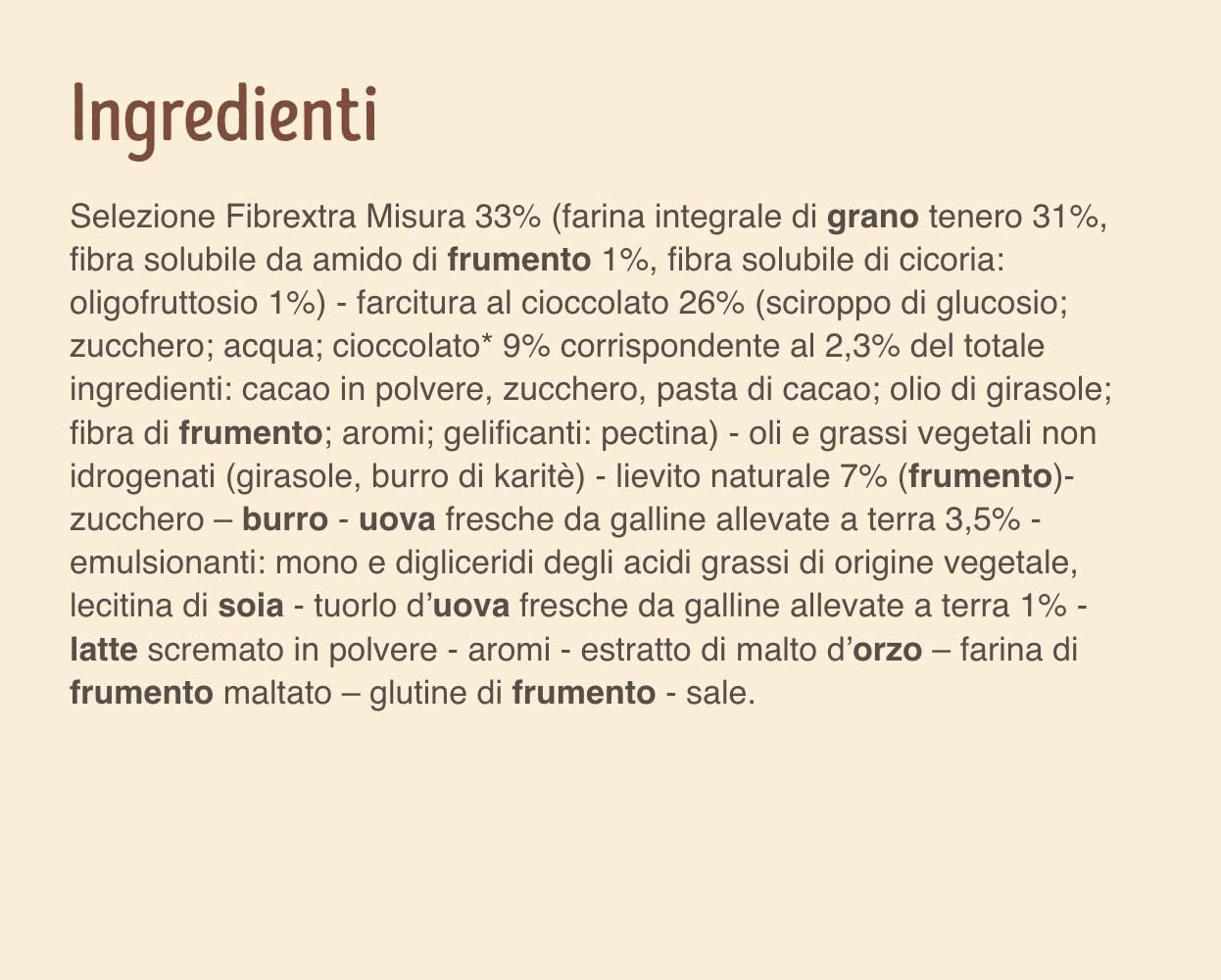 Ingredienti

Selezione Fibrextra Misura 33% (farina integrale di grano tenero 31%, fibra solubile da amido di frumento 1%, fibra solubile di cicoria: oligofruttosio 1%) - farcitura al cioccolato 26% (sciroppo di glucosio; zucchero; acqua; cioccolato* 9% corrispondente al 2,3% del totale ingredienti: cacao in polvere, zucchero, pasta di cacao; olio di girasole; fibra di frumento; aromi; gelificanti: pectina) - oli e grassi vegetali non idrogenati (girasole, burro di karitè) - lievito naturale 7% (frumento)- zucchero – burro - uova fresche da galline allevate a terra 3,5% - emulsionanti: mono e digliceridi degli acidi grassi di origine vegetale, lecitina di soia - tuorlo d'uova fresche da galline allevate a terra 1% - latte scremato in polvere - aromi - estratto di malto d'orzo – farina di frumento maltato – glutine di frumento - sale.